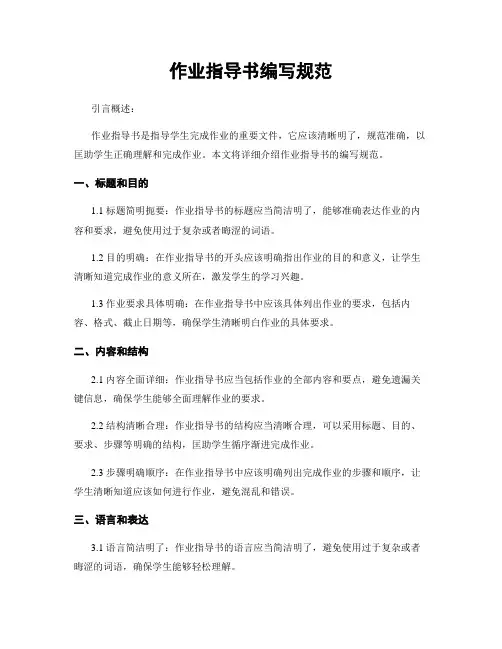 作业指导书编写规范

引言概述：

作业指导书是指导学生完成作业的重要文件，它应该清晰明了，规范准确，以匡助学生正确理解和完成作业。本文将详细介绍作业指导书的编写规范。

一、标题和目的

1.1 标题简明扼要：作业指导书的标题应当简洁明了，能够准确表达作业的内容和要求，避免使用过于复杂或者晦涩的词语。

1.2 目的明确：在作业指导书的开头应该明确指出作业的目的和意义，让学生清晰知道完成作业的意义所在，激发学生的学习兴趣。

1.3 作业要求具体明确：在作业指导书中应该具体列出作业的要求，包括内容、格式、截止日期等，确保学生清晰明白作业的具体要求。

二、内容和结构

2.1 内容全面详细：作业指导书应当包括作业的全部内容和要点，避免遗漏关键信息，确保学生能够全面理解作业的要求。

2.2 结构清晰合理：作业指导书的结构应当清晰合理，可以采用标题、目的、要求、步骤等明确的结构，匡助学生循序渐进完成作业。

2.3 步骤明确顺序：在作业指导书中应该明确列出完成作业的步骤和顺序，让学生清晰知道应该如何进行作业，避免混乱和错误。

三、语言和表达

3.1 语言简洁明了：作业指导书的语言应当简洁明了，避免使用过于复杂或者晦涩的词语，确保学生能够轻松理解。